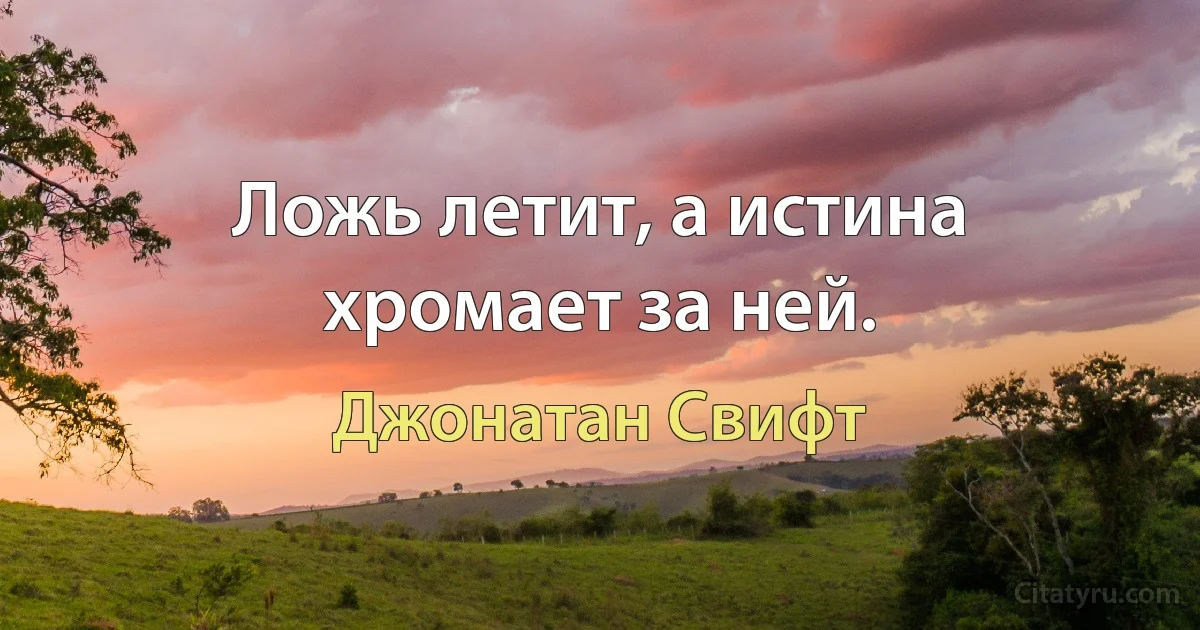 Ложь летит, а истина хромает за ней.

Джонатан Свифт

Citatyru.com